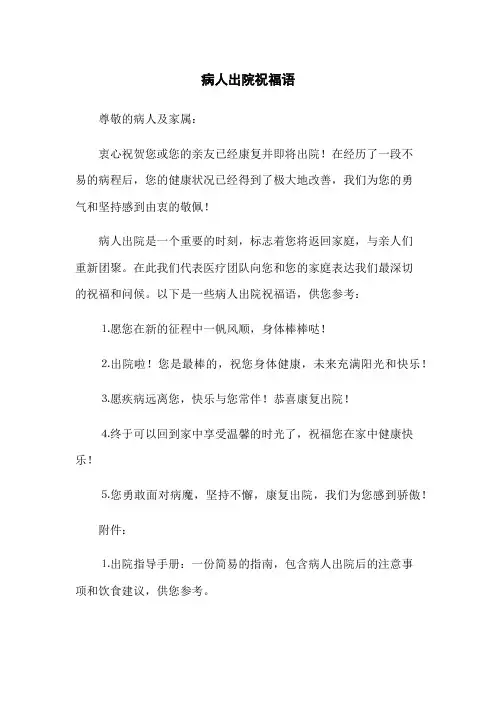 病人出院祝福语

尊敬的病人及家属：

衷心祝贺您或您的亲友已经康复并即将出院！在经历了一段不易的病程后，您的健康状况已经得到了极大地改善，我们为您的勇气和坚持感到由衷的敬佩！

病人出院是一个重要的时刻，标志着您将返回家庭，与亲人们重新团聚。在此我们代表医疗团队向您和您的家庭表达我们最深切的祝福和问候。以下是一些病人出院祝福语，供您参考：

1.愿您在新的征程中一帆风顺，身体棒棒哒！

2.出院啦！您是最棒的，祝您身体健康，未来充满阳光和快乐！

3.愿疾病远离您，快乐与您常伴！恭喜康复出院！

4.终于可以回到家中享受温馨的时光了，祝福您在家中健康快乐！

5.您勇敢面对病魔，坚持不懈，康复出院，我们为您感到骄傲！

附件：

1.出院指导手册：一份简易的指南，包含病人出院后的注意事项和饮食建议，供您参考。